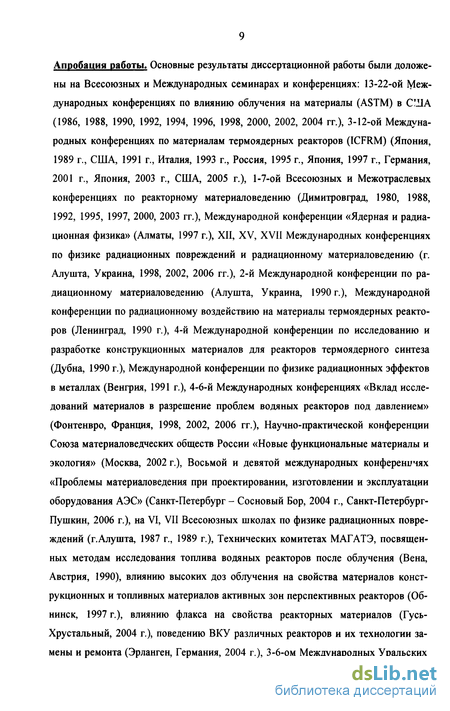 9

Апробация работы. Основные результаты диссертационной работы были доложены на Всесоюзных и Международных семинарах и конференциях: 13-22-ой Международных конференциях по влиянию облучения на материалы (ASTM) в США (1986, 1988, 1990, 1992, 1994, 1996, 1998, 2000, 2002, 2004 гг.), 3-12-ой Международных конференциях по материалам термоядерных реакторов (ICFRM) (Япония, 1989 г., США, 1991 г., Италия, 1993 г., Россия, 1995 г., Япония, 1997 г., Германия, 2001 г., Япония, 2003 г., США, 2005 г.), 1-7-ой Всесоюзных и Межотраслевых конференциях по реакторному материаловедению (Димитровград, 1980, 1988, 1992, 1995, 1997, 2000, 2003 гг.), Международной конференции «Ядерная и радиационная физика» (Алматы, 1997 г.), XII, XV, XVII Международных конференциях по физике радиационных повреждений и радиационному материаловедению (г. Алушта, Украина, 1998, 2002, 2006 гг.), 2-й Международной конференции по радиационному материаловедению (Алушта, Украина, 1990 г.), Международной конференции по радиационному воздействию на материалы термоядерных реакторов (Ленинград, 1990 г.), 4-й Международной конференции по исследованию и разработке конструкционных материалов для реакторов термоядерного синтеза (Дубна, 1990 г.), Международной конференции по физике радиационных эффектов в металлах (Венгрия, 1991 г.), 4-6-й Международных конференциях «Вклад исследований материалов в разрешение проблем водяных реакторов под давлением» (Фонтенвро, Франция, 1998, 2002, 2006 гг.), Научно-практической конференции Союза материаловедческих обществ России «Новые функциональные материалы и экология» (Москва, 2002 г.), Восьмой и девятой международных конференциях «Проблемы материаловедения при проектировании, изготовлении и эксплуатации оборудования АЭС» (Санкт-Петербург – Сосновый Бор, 2004 г., Санкт-Петербург-Пушкин, 2006 г.), на VI, VII Всесоюзных школах по физике радиационных повреждений (г.Алушта, 1987 г., 1989 г.), Технических комитетах МАГАТЭ, посвященных методам исследования топлива водяных реакторов после облучения (Вена, Австрия, 1990), влиянию высоких доз облучения на свойства материалов конструкционных и топливных материалов активных зон перспективных реакторов (Обнинск, 1997 г.), влиянию флакса на свойства реакторных материалов (Гусь-Хрустальный, 2004 г.), поведению ВКУ различных реакторов и их технологии замены и ремонта (Эрланген, Германия, 2004 г.), 3-6-ом Международных Уральских

dsLib.net
библиотека диссертаций